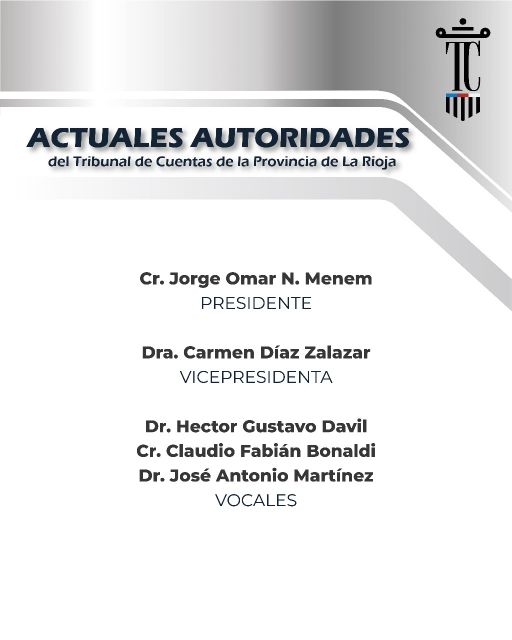 TC

ACTUALES AUTORIDADES
del Tribunal de Cuentas de la Provincia de La Rioja

Cr. Jorge Omar N. Menem
PRESIDENTE

Dra. Carmen Díaz Zalazar
VICEPRESIDENTA

Dr. Hector Gustavo Davil
Cr. Claudio Fabián Bonaldi
Dr. José Antonio Martínez
VOCALES